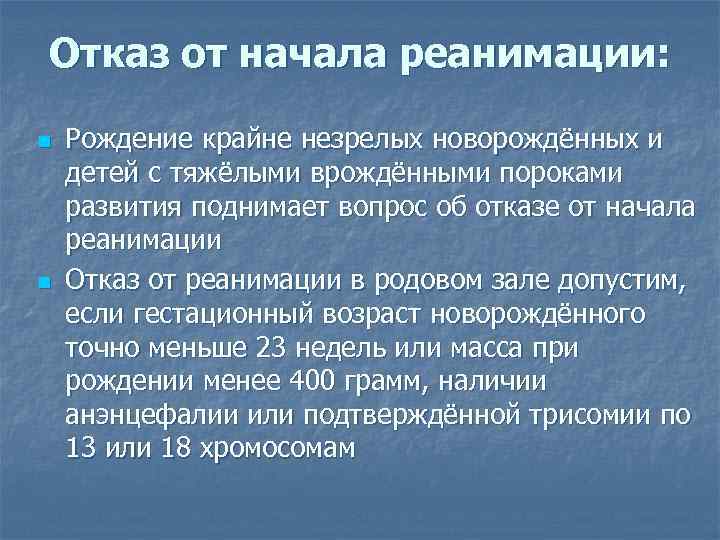 Отказ от начала реанимации:

• Рождение крайне незрелых новорождённых и детей с тяжёлыми врождёнными пороками развития поднимает вопрос об отказе от начала реанимации

• Отказ от реанимации в родовом зале допустим, если гестационный возраст новорождённого точно меньше 23 недель или масса при рождении менее 400 грамм, наличии анэнцефалии или подтверждённой трисомии по 13 или 18 хромосомам